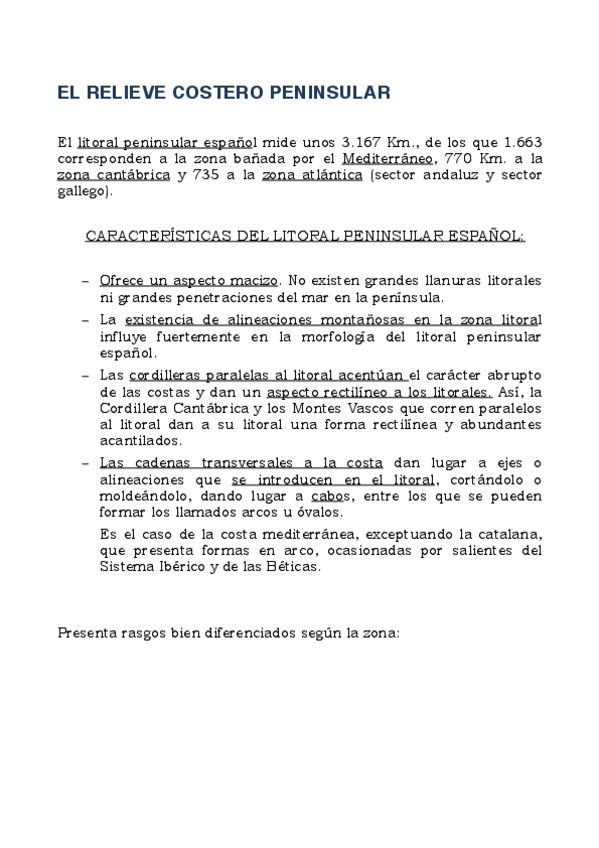 EL RELIEVE COSTERO PENINSULAR

El litoral peninsular español mide unos 3.167 Km., de los que 1.663 corresponden a la zona bañada por el Mediterráneo, 770 Km. a la zona cantábrica y 735 a la zona atlántica (sector andaluz y sector gallego).

CARACTERÍSTICAS DEL LITORAL PENINSULAR ESPAÑOL:

– Ofrece un aspecto macizo. No existen grandes llanuras litorales ni grandes penetraciones del mar en la península.

– La existencia de alineaciones montañosas en la zona litoral influye fuertemente en la morfología del litoral peninsular español.

– Las cordilleras paralelas al litoral acentúan el carácter abrupto de las costas y dan un aspecto rectilíneo a los litorales. Así, la Cordillera Cantábrica y los Montes Vascos que corren paralelos al litoral dan a su litoral una forma rectilínea y abundantes acantilados.

– Las cadenas transversales a la costa dan lugar a ejes o alineaciones que se introducen en el litoral, cortándolo o moldeándolo, dando lugar a cabos, entre los que se pueden formar los llamados arcos u óvalos.

Es el caso de la costa mediterránea, exceptuando la catalana, que presenta formas en arco, ocasionadas por salientes del Sistema Ibérico y de las Béticas.

Presenta rasgos bien diferenciados según la zona: